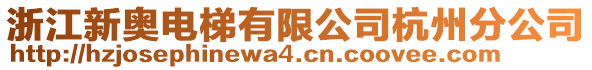 浙江新奥电梯有限公司杭州分公司
http://hzjosephinewa4.cn.coovee.com